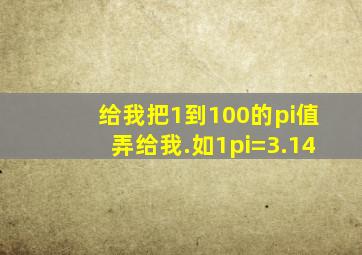 给我把1到100的pi值弄给我.如1pi=3.14